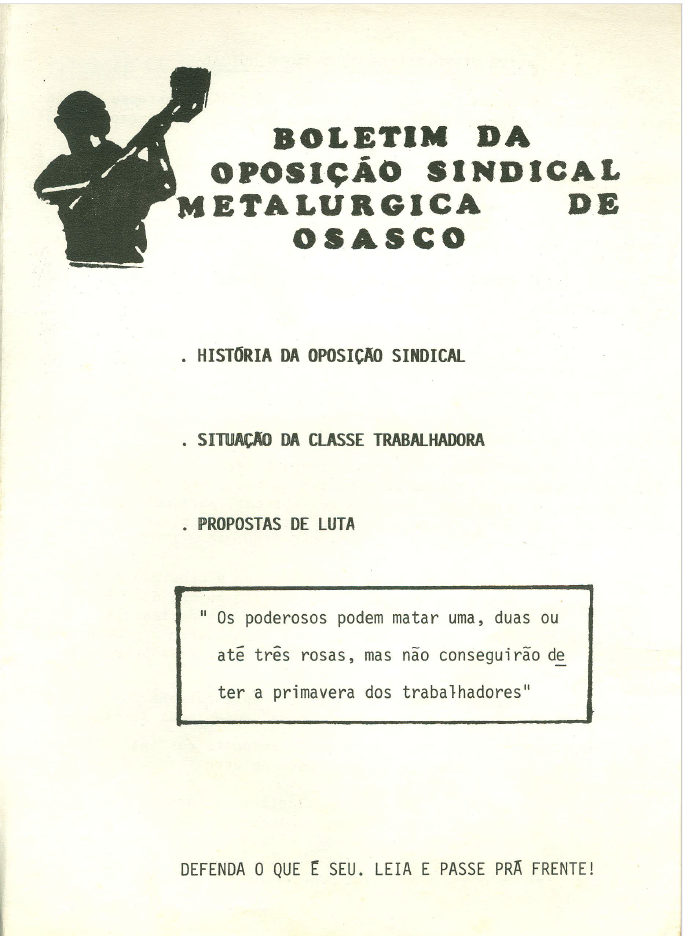 BOLETIM DA
OPOSIÇÃO SINDICAL
METALURGICA DE
OSASCO

. HISTÓRIA DA OPOSIÇÃO SINDICAL

. SITUAÇÃO DA CLASSE TRABALHADORA

. PROPOSTAS DE LUTA

" Os poderosos podem matar uma, duas ou até três rosas, mas não conseguirão deter a primavera dos trabalhadores"

DEFENDA O QUE É SEU. LEIA E PASSE PRÁ FRENTE!